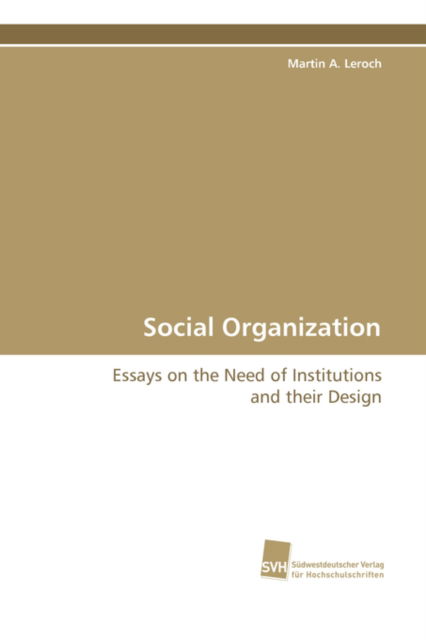 Martin A. Leroch

Social Organization

Essays on the Need of Institutions and their Design

SVH Südwestdeutscher Verlag für Hochschulschriften